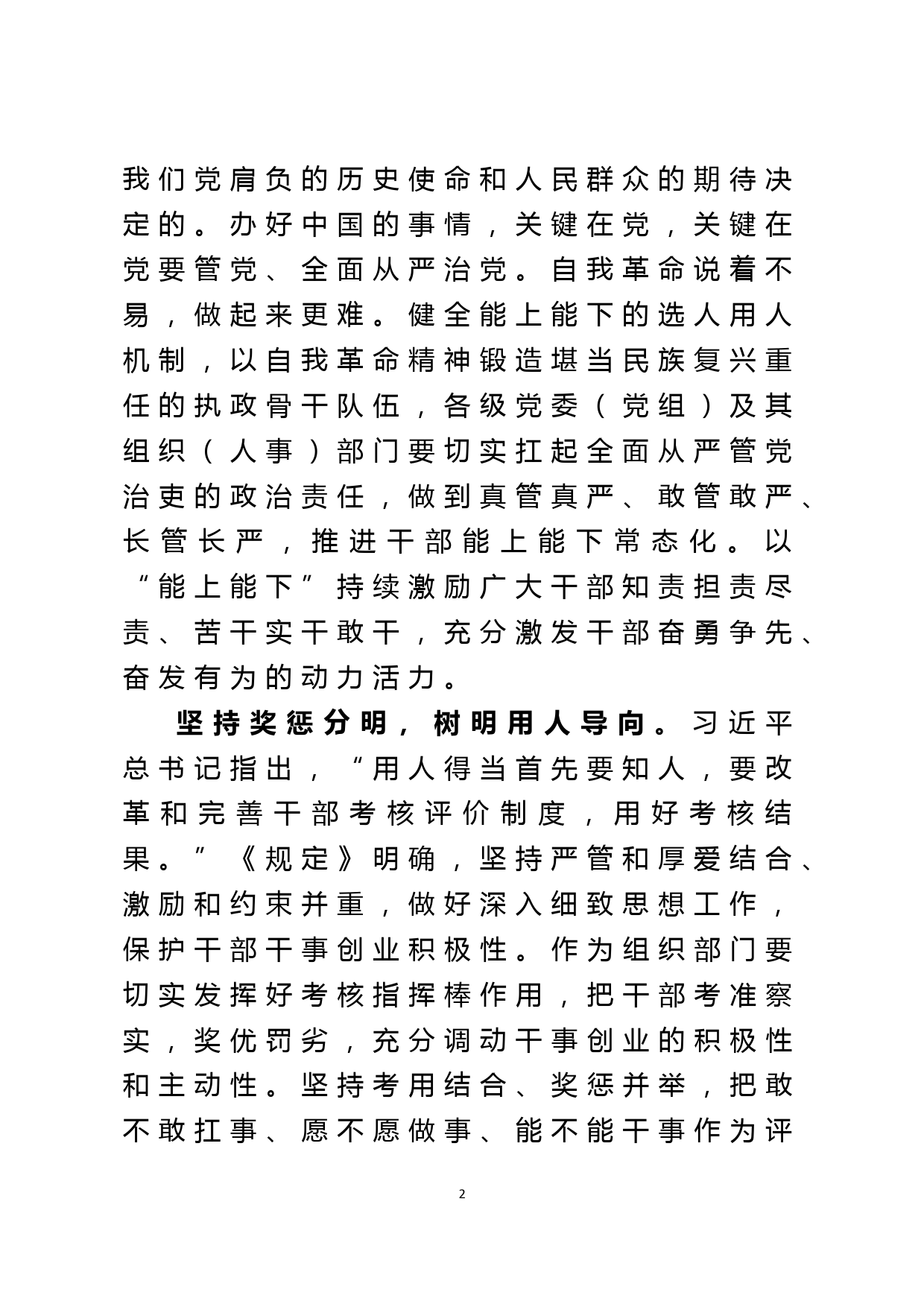 我们党肩负的历史使命和人民群众的期待决定的。办好中国的事情，关键在党，关键在党要管党、全面从严治党。自我革命说着不易，做起来更难。健全能上能下的选人用人机制，以自我革命精神锻造堪当民族复兴重任的执政骨干队伍，各级党委（党组）及其组织（人事）部门要切实扛起全面从严管党治吏的政治责任，做到真管真严、敢管敢严、长管长严，推进干部能上能下常态化。以“能上能下”持续激励广大干部知责担责尽责、苦干实干敢干，充分激发干部奋勇争先、奋发有为的动力活力。

坚持奖惩分明，树明用人导向。习近平总书记指出，“用人得当首先要知人，要改革和完善干部考核评价制度，用好考核结果。”《规定》明确，坚持严管和厚爱结合、激励和约束并重，做好深入细致思想工作，保护干部干事创业积极性。作为组织部门要切实发挥好考核指挥棒作用，把干部考准察实，奖优罚劣，充分调动干事创业的积极性和主动性。坚持考用结合、奖惩并举，把敢不敢扛事、愿不愿做事、能不能干事作为评

2